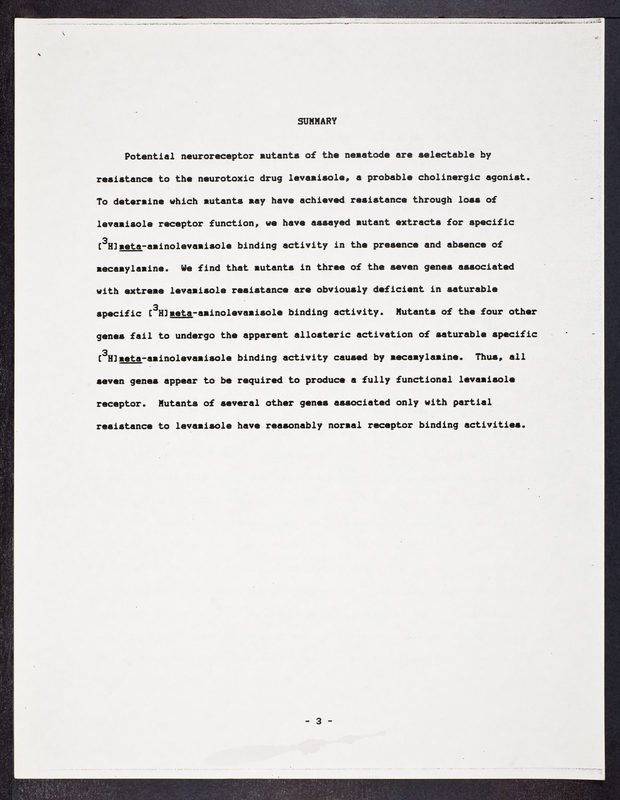 SUMMARY

Potential neuroreceptor mutants of the nematode are selectable by resistance to the neurotoxic drug levamisole, a probable cholinergic agonist. To determine which mutants may have achieved resistance through loss of levamisole receptor function, we have assayed mutant extracts for specific [$^3$H]meta-aminolevamisole binding activity in the presence and absence of mecamylamine. We find that mutants in three of the seven genes associated with extreme levamisole resistance are obviously deficient in saturable specific [$^3$H]meta-aminolevamisole binding activity. Mutants of the four other genes fail to undergo the apparent allosteric activation of saturable specific [$^3$H]meta-aminolevamisole binding activity caused by mecamylamine. Thus, all seven genes appear to be required to produce a fully functional levamisole receptor. Mutants of several other genes associated only with partial resistance to levamisole have reasonably normal receptor binding activities.

- 3 -